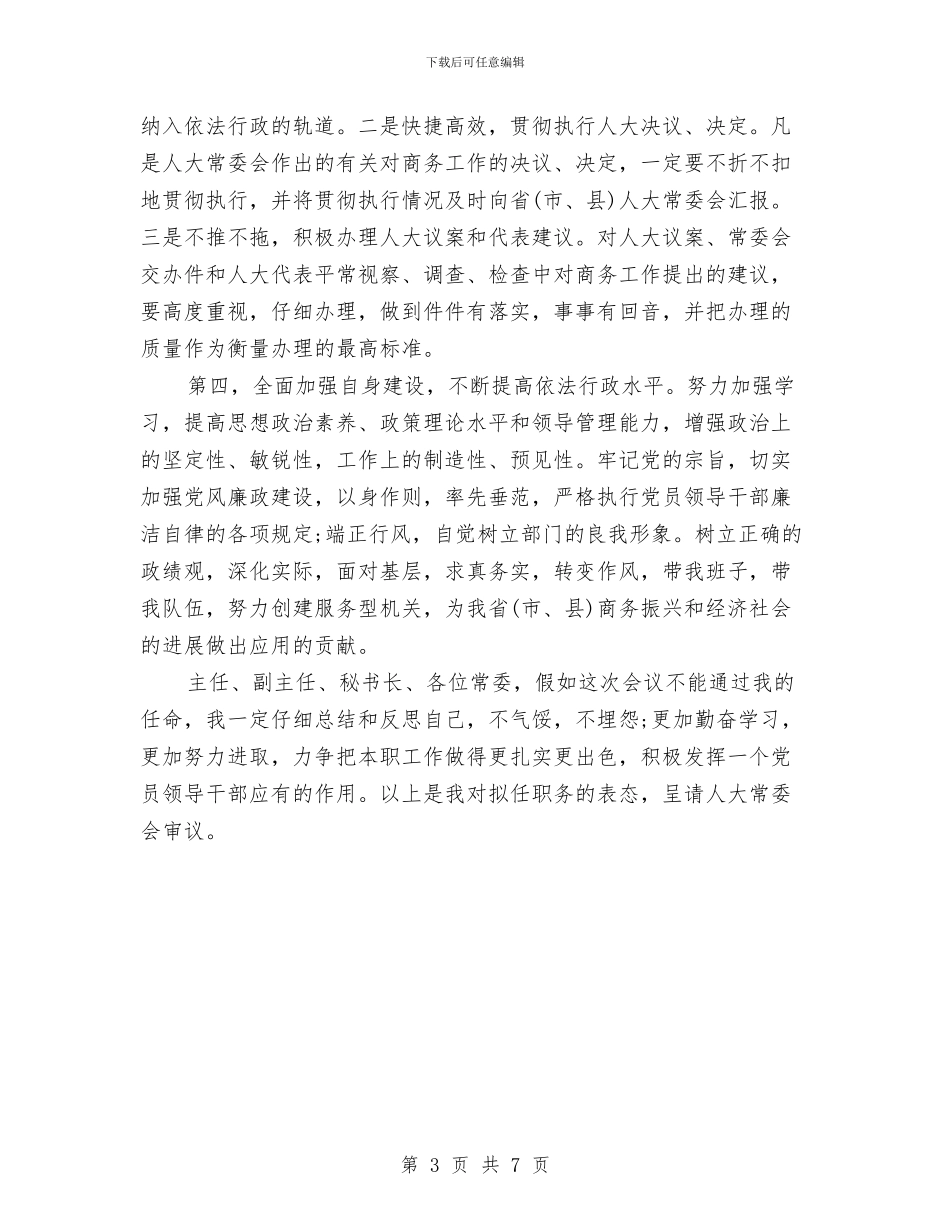 下载后可任意编辑

纳入依法行政的轨道。二是快捷高效，贯彻执行人大决议、决定。凡是人大常委会作出的有关对商务工作的决议、决定，一定要不折不扣地贯彻执行，并将贯彻执行情况及时向省(市、县)人大常委会汇报。三是不推不拖，积极办理人大议案和代表建议。对人大议案、常委会交办件和人大代表平常视察、调查、检查中对商务工作提出的建议，要高度重视，仔细办理，做到件件有落实，事事有回音，并把办理的质量作为衡量办理的最高标准。

第四，全面加强自身建设，不断提高依法行政水平。努力加强学习，提高思想政治素养、政策理论水平和领导管理能力，增强政治上的坚定性、敏锐性，工作上的制造性、预见性。牢记党的宗旨，切实加强党风廉政建设，以身作则，率先垂范，严格执行党员领导干部廉洁自律的各项规定;端正行风，自觉树立部门的良我形象。树立正确的政绩观，深化实际，面对基层，求真务实，转变作风，带我班子，带我队伍，努力创建服务型机关，为我省(市、县)商务振兴和经济社会的进展做出应用的贡献。

主任、副主任、秘书长、各位常委，假如这次会议不能通过我的任命，我一定仔细总结和反思自己，不气馁，不埋怨;更加勤奋学习，更加努力进取，力争把本职工作做得更扎实更出色，积极发挥一个党员领导干部应有的作用。以上是我对拟任职务的表态，呈请人大常委会审议。

第 3 页 共 7 页